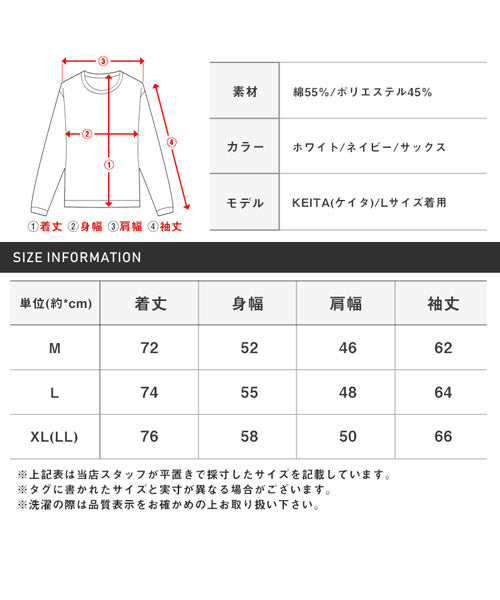 ③
②
①
④
①着丈 ②身幅 ③肩幅 ④袖丈

| 素材 | 綿55%/ポリエステル45% |
|---|---|
| カラー | ホワイト/ネイビー/サックス |
| モデル | KEITA(ケイタ)/Lサイズ着用 |

SIZE INFORMATION

| 単位(約*cm) | 着丈 | 身幅 | 肩幅 | 袖丈 |
|---|---|---|---|---|
| M | 72 | 52 | 46 | 62 |
| L | 74 | 55 | 48 | 64 |
| XL(LL) | 76 | 58 | 50 | 66 |

※上記表は当店スタッフが平置きで採寸したサイズを記載しています。
※タグに書かれたサイズと実寸が異なる場合がございます。
※洗濯の際は品質表示をお確かめの上お取り扱い下さい。